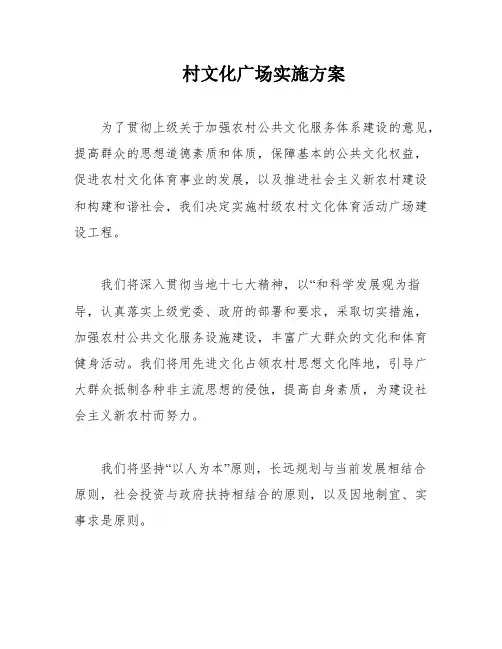 村文化广场实施方案

为了贯彻上级关于加强农村公共文化服务体系建设的意见，提高群众的思想道德素质和体质，保障基本的公共文化权益，促进农村文化体育事业的发展，以及推进社会主义新农村建设和构建和谐社会，我们决定实施村级农村文化体育活动广场建设工程。

我们将深入贯彻当地十七大精神，以“和科学发展观为指导，认真落实上级党委、政府的部署和要求，采取切实措施，加强农村公共文化服务设施建设，丰富广大群众的文化和体育健身活动。我们将用先进文化占领农村思想文化阵地，引导广大群众抵制各种非主流思想的侵蚀，提高自身素质，为建设社会主义新农村而努力。

我们将坚持“以人为本”原则，长远规划与当前发展相结合原则，社会投资与政府扶持相结合的原则，以及因地制宜、实事求是原则。